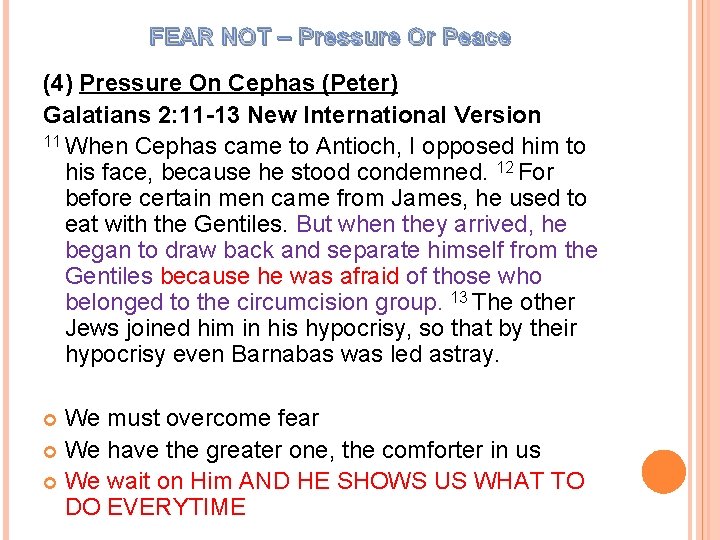 FEAR NOT – Pressure Or Peace

(4) Pressure On Cephas (Peter)

Galatians 2:11-13 New International Version

$^{11}$ When Cephas came to Antioch, I opposed him to his face, because he stood condemned. $^{12}$ For before certain men came from James, he used to eat with the Gentiles. But when they arrived, he began to draw back and separate himself from the Gentiles because he was afraid of those who belonged to the circumcision group. $^{13}$ The other Jews joined him in his hypocrisy, so that by their hypocrisy even Barnabas was led astray.

• We must overcome fear
• We have the greater one, the comforter in us
• We wait on Him AND HE SHOWS US WHAT TO DO EVERYTIME